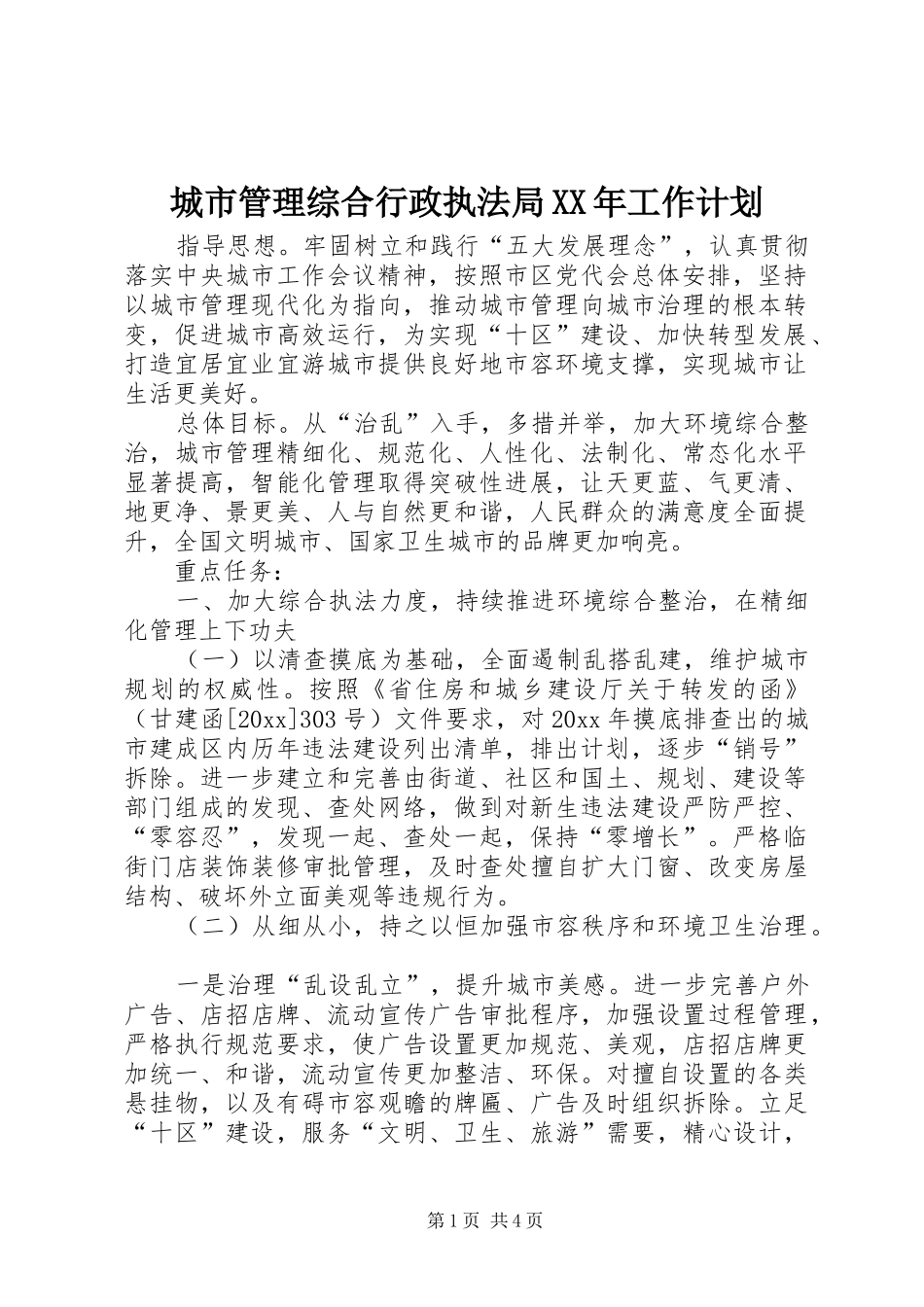 城市管理综合行政执法局XX年工作计划

指导思想。牢固树立和践行“五大发展理念”，认真贯彻落实中央城市工作会议精神，按照市区党代会总体安排，坚持以城市管理现代化为指向，推动城市管理向城市治理的根本转变，促进城市高效运行，为实现“十区”建设、加快转型发展、打造宜居宜业宜游城市提供良好地市容环境支撑，实现城市让生活更美好。

总体目标。从“治乱”入手，多措并举，加大环境综合整治，城市管理精细化、规范化、人性化、法制化、常态化水平显著提高，智能化管理取得突破性进展，让天更蓝、气更清、地更净、景更美、人与自然更和谐，人民群众的满意度全面提升，全国文明城市、国家卫生城市的品牌更加响亮。

重点任务：

一、加大综合执法力度，持续推进环境综合整治，在精细化管理上下功夫

（一）以清查摸底为基础，全面遏制乱搭乱建，维护城市规划的权威性。按照《省住房和城乡建设厅关于转发的函》（甘建函[20xx]303号）文件要求，对20xx年摸底排查出的城市建成区内历年违法建设列出清单，排出计划，逐步“销号”拆除。进一步建立和完善由街道、社区和国土、规划、建设等部门组成的发现、查处网络，做到对新生违法建设严防严控、“零容忍”，发现一起、查处一起，保持“零增长”。严格临街门店装饰装修审批管理，及时查处擅自扩大门窗、改变房屋结构、破坏外立面美观等违规行为。

（二）从细从小，持之以恒加强市容秩序和环境卫生治理。

一是治理“乱设乱立”，提升城市美感。进一步完善户外广告、店招店牌、流动宣传广告审批程序，加强设置过程管理，严格执行规范要求，使广告设置更加规范、美观，店招店牌更加统一、和谐，流动宣传更加整洁、环保。对擅自设置的各类悬挂物，以及有碍市容观瞻的牌匾、广告及时组织拆除。立足“十区”建设，服务“文明、卫生、旅游”需要，精心设计，

第1页 共4页